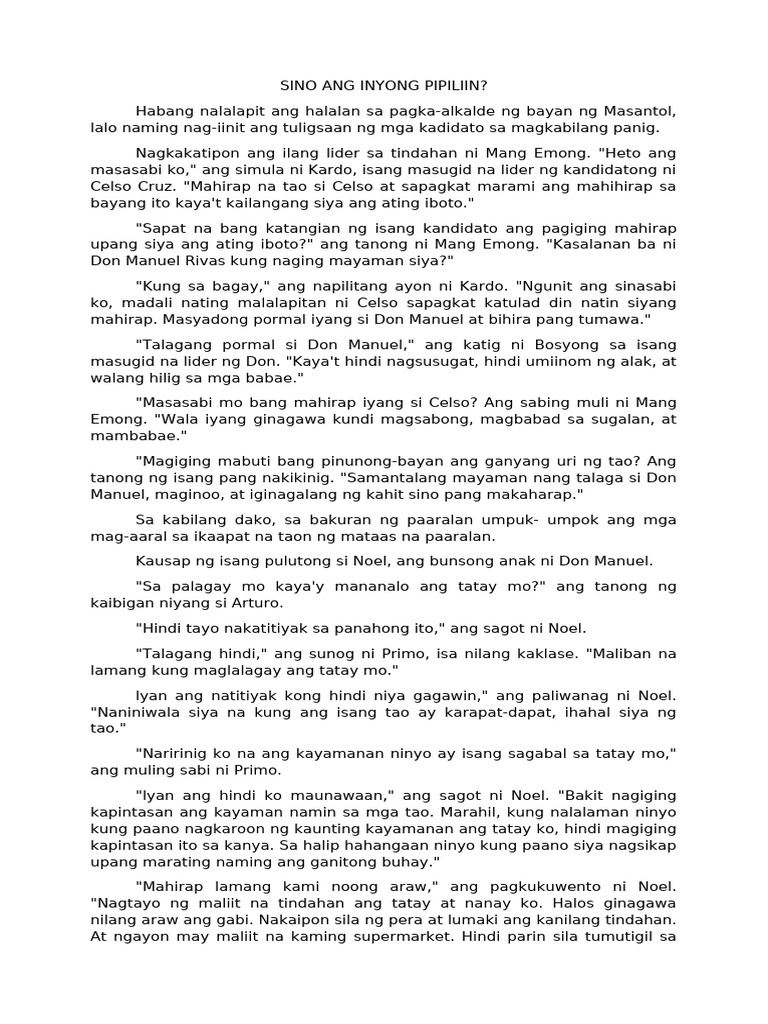 SINO ANG INYONG PIPILIIN?

Habang nalalapit ang halalan sa pagka-alkalde ng bayan ng Masantol, lalo naming nag-iinit ang tuligsaan ng mga kadidato sa magkabilang panig.

Nagkakatipon ang ilang lider sa tindahan ni Mang Emong. "Heto ang masasabi ko," ang simula ni Kardo, isang masugid na lider ng kandidatong ni Celso Cruz. "Mahirap na tao si Celso at sapagkat marami ang mahihirap sa bayang ito kaya't kailangang siya ang ating iboto."

"Sapat na bang katangian ng isang kandidato ang pagiging mahirap upang siya ang ating iboto?" ang tanong ni Mang Emong. "Kasalanan ba ni Don Manuel Rivas kung naging mayaman siya?"

"Kung sa bagay," ang napilitang ayon ni Kardo. "Ngunit ang sinasabi ko, madali nating malalapitan ni Celso sapagkat katulad din natin siyang mahirap. Masyadong pormal iyang si Don Manuel at bihira pang tumawa."

"Talagang pormal si Don Manuel," ang katig ni Bosyong sa isang masugid na lider ng Don. "Kaya't hindi nagsusugat, hindi umiinom ng alak, at walang hilig sa mga babae."

"Masasabi mo bang mahirap iyang si Celso? Ang sabing muli ni Mang Emong. "Wala iyang ginagawa kundi magsabong, magbabad sa sugalan, at mambabae."

"Magiging mabuti bang pinunong-bayan ang ganyang uri ng tao? Ang tanong ng isang pang nakikinig. "Samantalang mayaman nang talaga si Don Manuel, maginoo, at iginagalang ng kahit sino pang makaharap."

Sa kabilang dako, sa bakuran ng paaralan umpuk- umpok ang mga mag-aaral sa ikaapat na taon ng mataas na paaralan.

Kausap ng isang pulutong si Noel, ang bunsong anak ni Don Manuel.

"Sa palagay mo kaya'y mananalo ang tatay mo?" ang tanong ng kaibigan niyang si Arturo.

"Hindi tayo nakatitiyak sa panahong ito," ang sagot ni Noel.

"Talagang hindi," ang sunog ni Primo, isa nilang kaklase. "Maliban na lamang kung maglalagay ang tatay mo."

Iyan ang natitiyak kong hindi niya gagawin," ang paliwanag ni Noel. "Naniniwala siya na kung ang isang tao ay karapat-dapat, ihahal siya ng tao."

"Naririnig ko na ang kayamanan ninyo ay isang sagabal sa tatay mo," ang muling sabi ni Primo.

"Iyan ang hindi ko maunawaan," ang sagot ni Noel. "Bakit nagiging kapintasan ang kayaman namin sa mga tao. Marahil, kung nalalaman ninyo kung paano nagkaroon ng kaunting kayamanan ang tatay ko, hindi magiging kapintasan ito sa kanya. Sa halip hahangaan ninyo kung paano siya nagsikap upang marating naming ang ganitong buhay."

"Mahirap lamang kami noong araw," ang pagkukuwento ni Noel. "Nagtayo ng maliit na tindahan ang tatay at nanay ko. Halos ginagawa nilang araw ang gabi. Nakaipon sila ng pera at lumaki ang kanilang tindahan. At ngayon may maliit na kaming supermarket. Hindi parin sila tumutigil sa